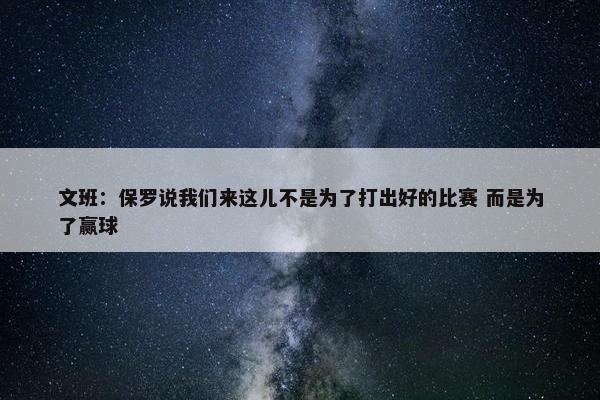 文班：保罗说我们来这儿不是为了打出好的比赛 而是为了赢球